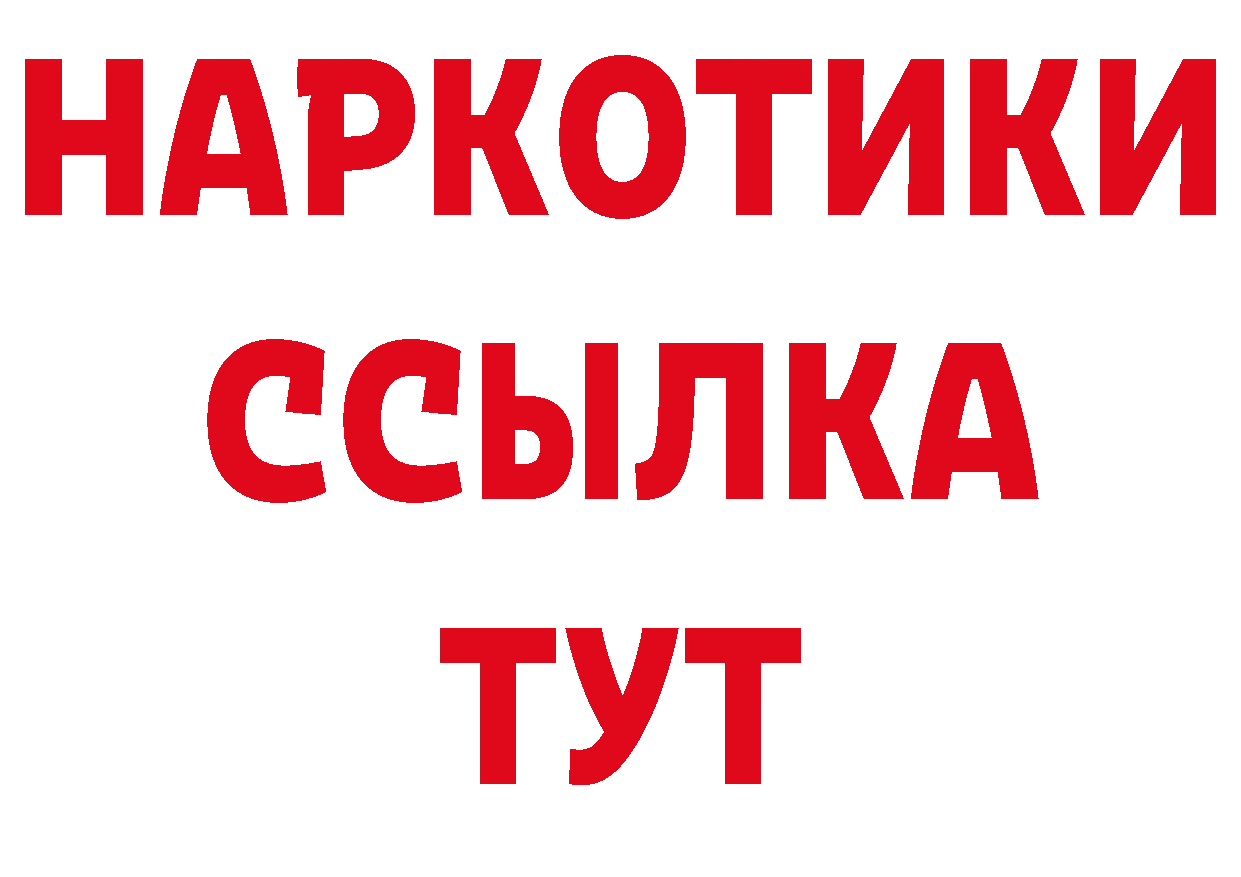 НАРКОТИКИ
ССЫЛКА
ТУТ